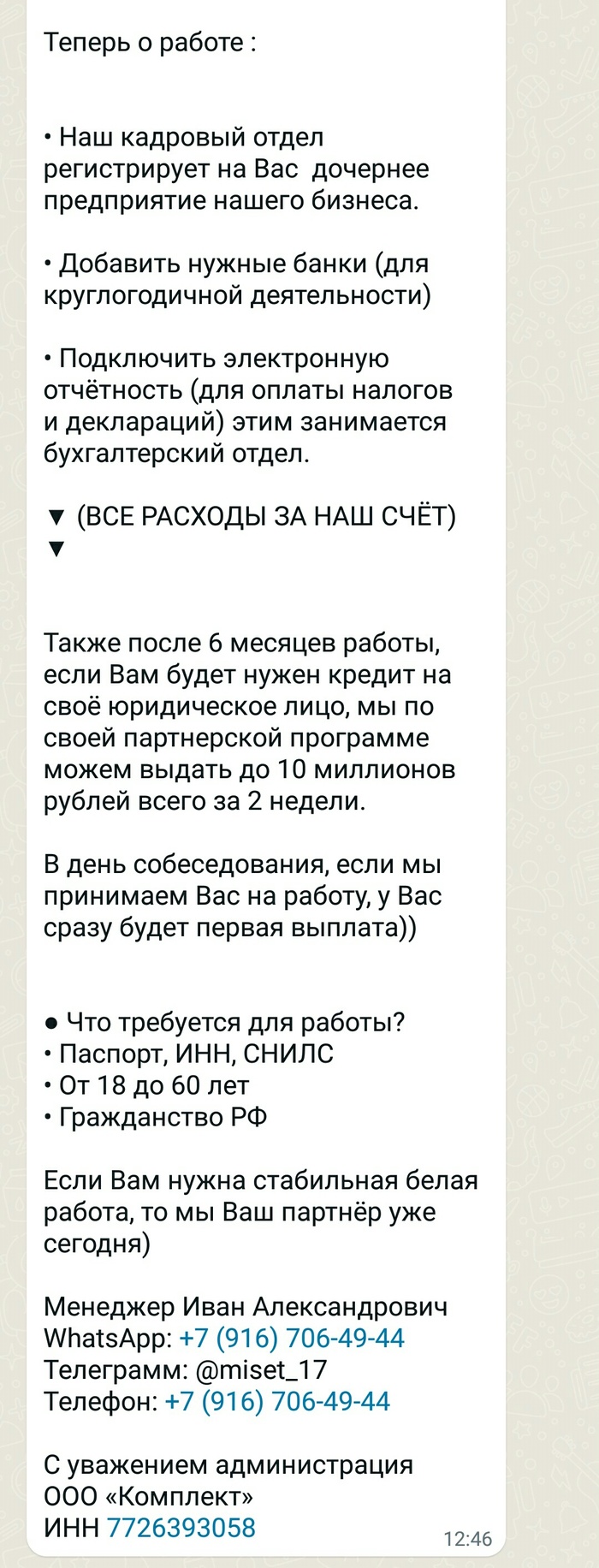 Теперь о работе :

• Наш кадровый отдел регистрирует на Вас дочернее предприятие нашего бизнеса.

• Добавить нужные банки (для круглогодичной деятельности)

• Подключить электронную отчётность (для оплаты налогов и деклараций) этим занимается бухгалтерский отдел.

▼ (ВСЕ РАСХОДЫ ЗА НАШ СЧЁТ) ▼

Также после 6 месяцев работы, если Вам будет нужен кредит на своё юридическое лицо, мы по своей партнерской программе можем выдать до 10 миллионов рублей всего за 2 недели.

В день собеседования, если мы принимаем Вас на работу, у Вас сразу будет первая выплата))

● Что требуется для работы?
• Паспорт, ИНН, СНИЛС
• От 18 до 60 лет
• Гражданство РФ

Если Вам нужна стабильная белая работа, то мы Ваш партнёр уже сегодня)

Менеджер Иван Александрович
WhatsApp: +7 (916) 706-49-44
Телеграмм: @miset_17
Телефон: +7 (916) 706-49-44

С уважением администрация ООО «Комплект»
ИНН 7726393058

12:46